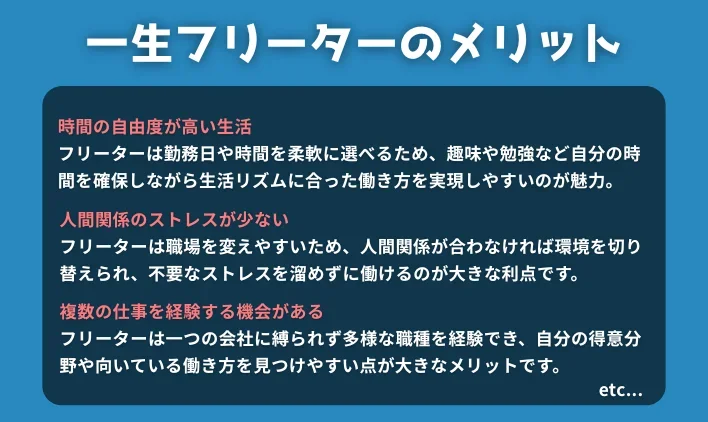 一生フリーターのメリット

時間の自由度が高い生活
フリーターは勤務日や時間を柔軟に選べるため、趣味や勉強など自分の時間を確保しながら生活リズムに合った働き方を実現しやすいのが魅力。

人間関係のストレスが少ない
フリーターは職場を変えやすいため、人間関係が合わなければ環境を切り替えられ、不要なストレスを溜めずに働けるのが大きな利点です。

複数の仕事を経験する機会がある
フリーターは一つの会社に縛られず多様な職種を経験でき、自分の得意分野や向いている働き方を見つけやすい点が大きなメリットです。

etc...